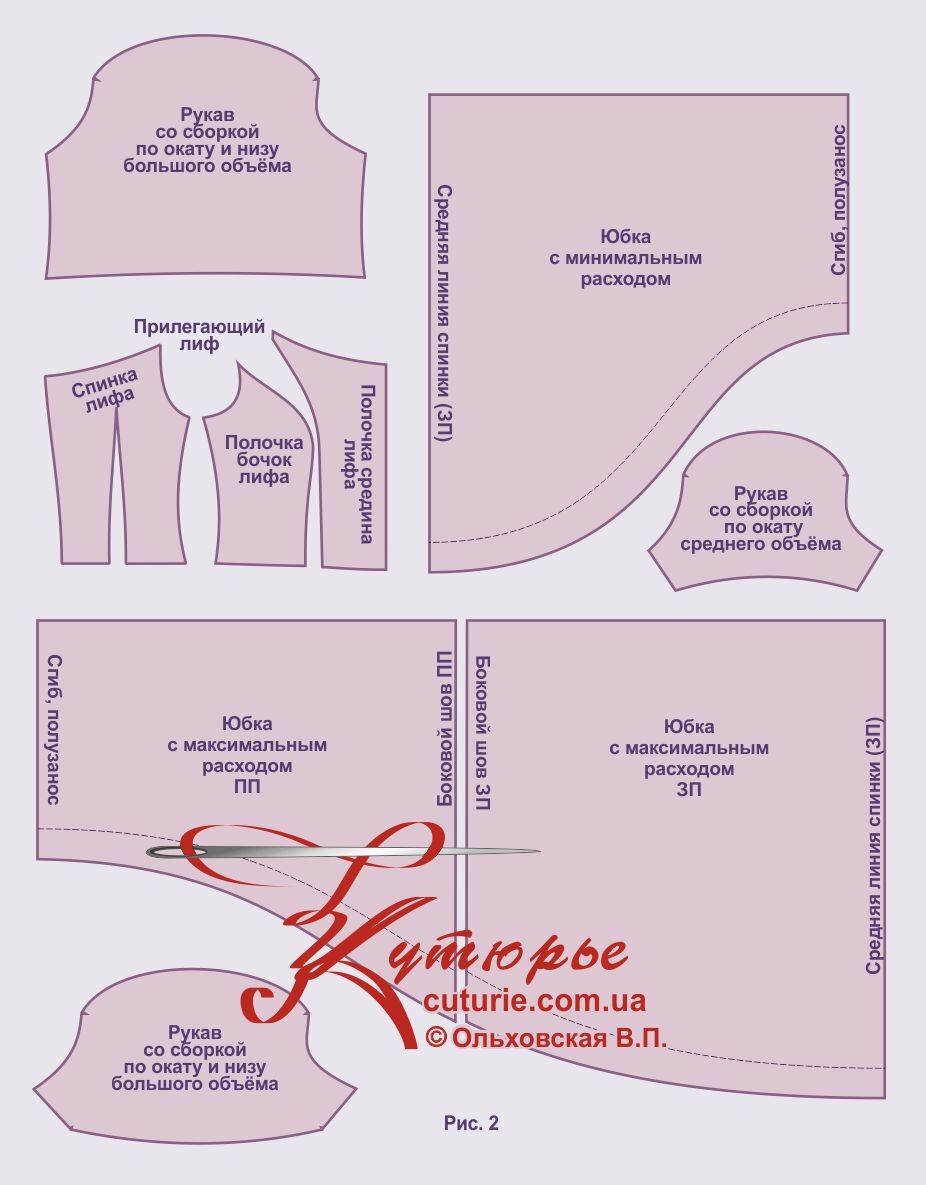 Рукав со сборкой по окату и низу большого объёма

Средняя линия спинки (ЗП)

Юбка с минимальным расходом

Сгиб, полузанос

Прилегающий лиф

Спинка лифа

Полочка бочок лифа

Полочка средина лифа

Рукав со сборкой по окату среднего объёма

Сгиб, полузанос

Юбка с максимальным расходом ПП

Боковой шов ПП

Боковой шов ЗП

Юбка с максимальным расходом ЗП

Средняя линия спинки (ЗП)

Кутюрье
cuturie.com.ua
© Ольховская В.П.

Рукав со сборкой по окату и низу большого объёма

Рис. 2